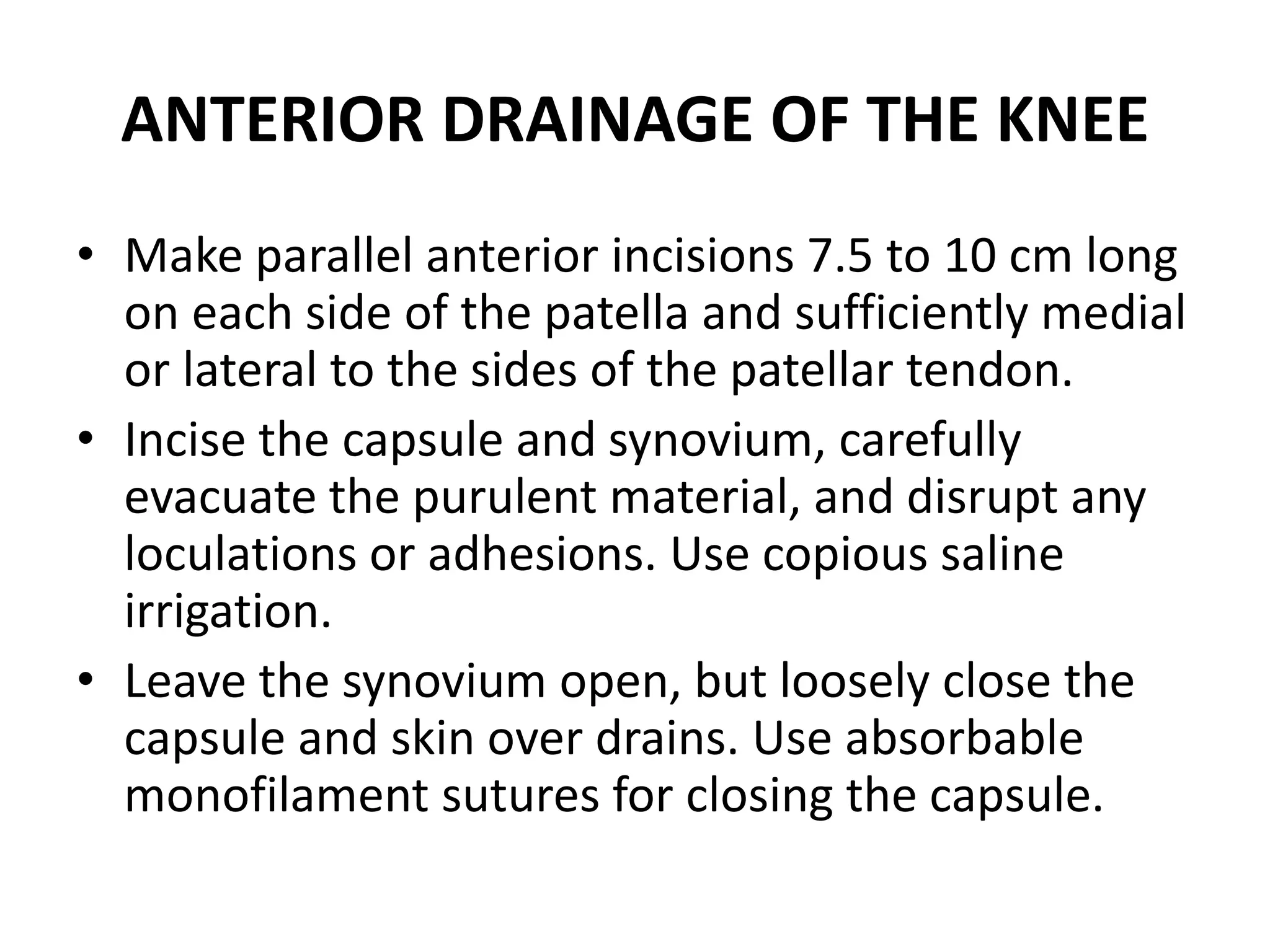 ANTERIOR DRAINAGE OF THE KNEE

• Make parallel anterior incisions 7.5 to 10 cm long on each side of the patella and sufficiently medial or lateral to the sides of the patellar tendon.
• Incise the capsule and synovium, carefully evacuate the purulent material, and disrupt any loculations or adhesions. Use copious saline irrigation.
• Leave the synovium open, but loosely close the capsule and skin over drains. Use absorbable monofilament sutures for closing the capsule.